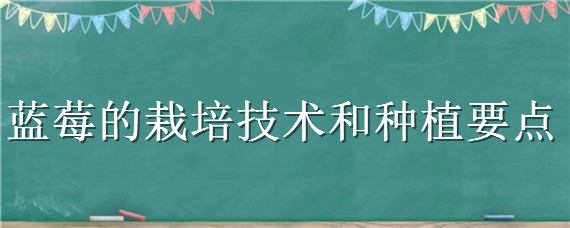 蓝莓的栽培技术和种植要点